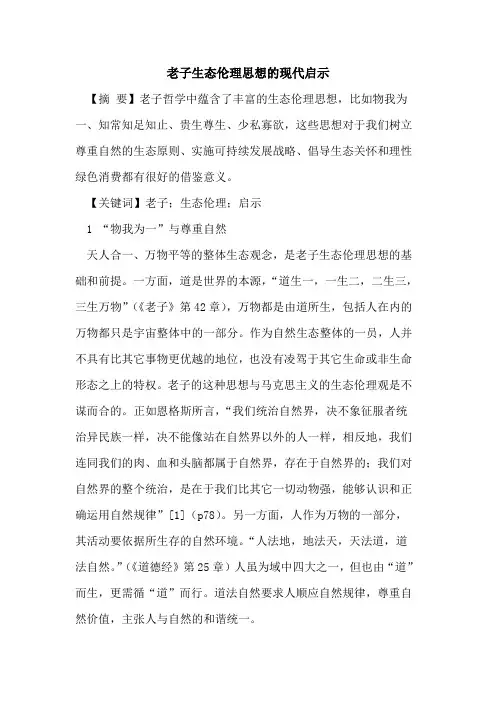 老子生态伦理思想的现代启示

【摘 要】老子哲学中蕴含了丰富的生态伦理思想，比如物我为一、知常知足知止、贵生尊生、少私寡欲，这些思想对于我们树立尊重自然的生态原则、实施可持续发展战略、倡导生态关怀和理性绿色消费都有很好的借鉴意义。

【关键词】老子；生态伦理；启示

1 “物我为一”与尊重自然

天人合一、万物平等的整体生态观念，是老子生态伦理思想的基础和前提。一方面，道是世界的本源，“道生一，一生二，二生三，三生万物”（《老子》第42章），万物都是由道所生，包括人在内的万物都只是宇宙整体中的一部分。作为自然生态整体的一员，人并不具有比其它事物更优越的地位，也没有凌驾于其它生命或非生命形态之上的特权。老子的这种思想与马克思主义的生态伦理观是不谋而合的。正如恩格斯所言，“我们统治自然界，决不象征服者统治异民族一样，决不能像站在自然界以外的人一样，相反地，我们连同我们的肉、血和头脑都属于自然界，存在于自然界的；我们对自然界的整个统治，是在于我们比其它一切动物强，能够认识和正确运用自然规律”[1]（p78）。另一方面，人作为万物的一部分，其活动要依据所生存的自然环境。“人法地，地法天，天法道，道法自然。”（《道德经》第25章）人虽为域中四大之一，但也由“道”而生，更需循“道”而行。道法自然要求人顺应自然规律，尊重自然价值，主张人与自然的和谐统一。